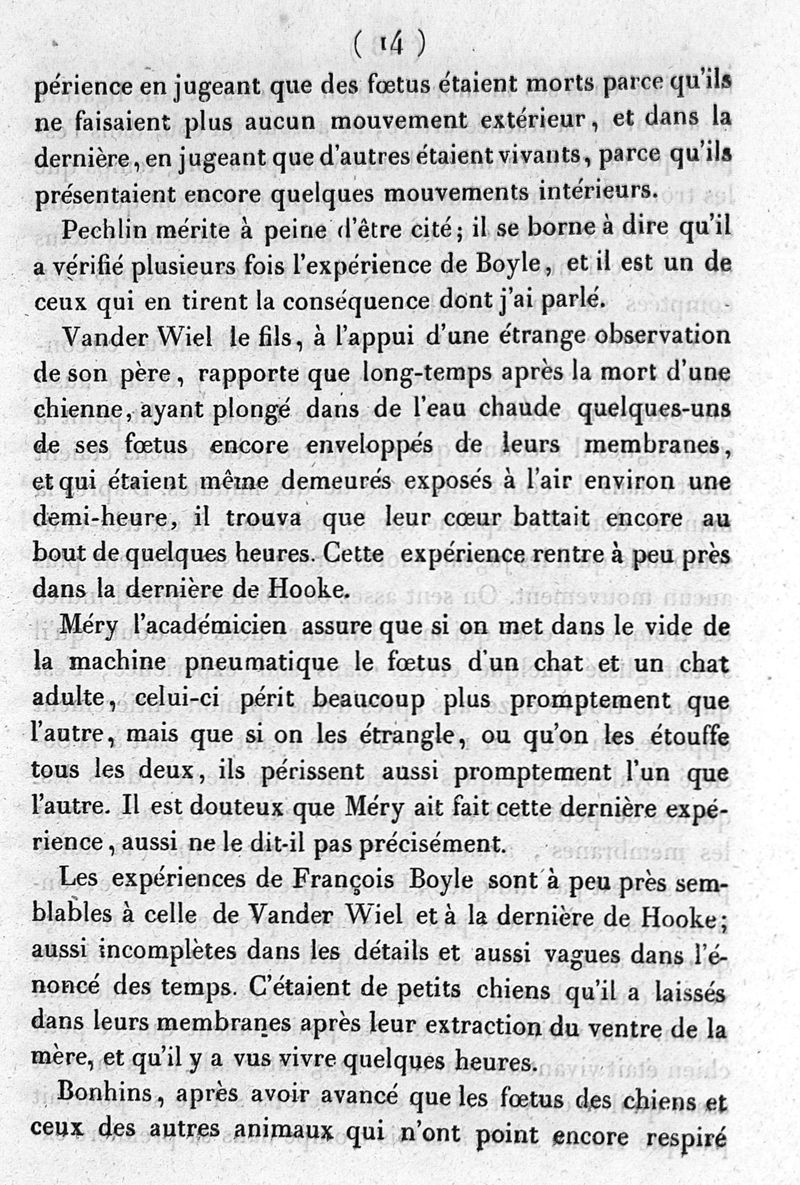 ( 14 )

périence en jugeant que des fœtus étaient morts parce qu'ils ne faisaient plus aucun mouvement extérieur, et dans la dernière, en jugeant que d'autres étaient vivants, parce qu'ils présentaient encore quelques mouvements intérieurs.

Pechlin mérite à peine d'être cité; il se borne à dire qu'il a vérifié plusieurs fois l'expérience de Boyle, et il est un de ceux qui en tirent la conséquence dont j'ai parlé.

Vander Wiel le fils, à l'appui d'une étrange observation de son père, rapporte que long-temps après la mort d'une chienne, ayant plongé dans de l'eau chaude quelques-uns de ses fœtus encore enveloppés de leurs membranes, et qui étaient même demeurés exposés à l'air environ une demi-heure, il trouva que leur cœur battait encore au bout de quelques heures. Cette expérience rentre à peu près dans la dernière de Hooke.

Méry l'académicien assure que si on met dans le vide de la machine pneumatique le fœtus d'un chat et un chat adulte, celui-ci périt beaucoup plus promptement que l'autre, mais que si on les étrangle, ou qu'on les étouffe tous les deux, ils périssent aussi promptement l'un que l'autre. Il est douteux que Méry ait fait cette dernière expérience, aussi ne le dit-il pas précisément.

Les expériences de François Boyle sont à peu près semblables à celle de Vander Wiel et à la dernière de Hooke; aussi incomplètes dans les détails et aussi vagues dans l'énoncé des temps. C'étaient de petits chiens qu'il a laissés dans leurs membranes après leur extraction du ventre de la mère, et qu'il y a vus vivre quelques heures.

Bonhins, après avoir avancé que les fœtus des chiens et ceux des autres animaux qui n'ont point encore respiré